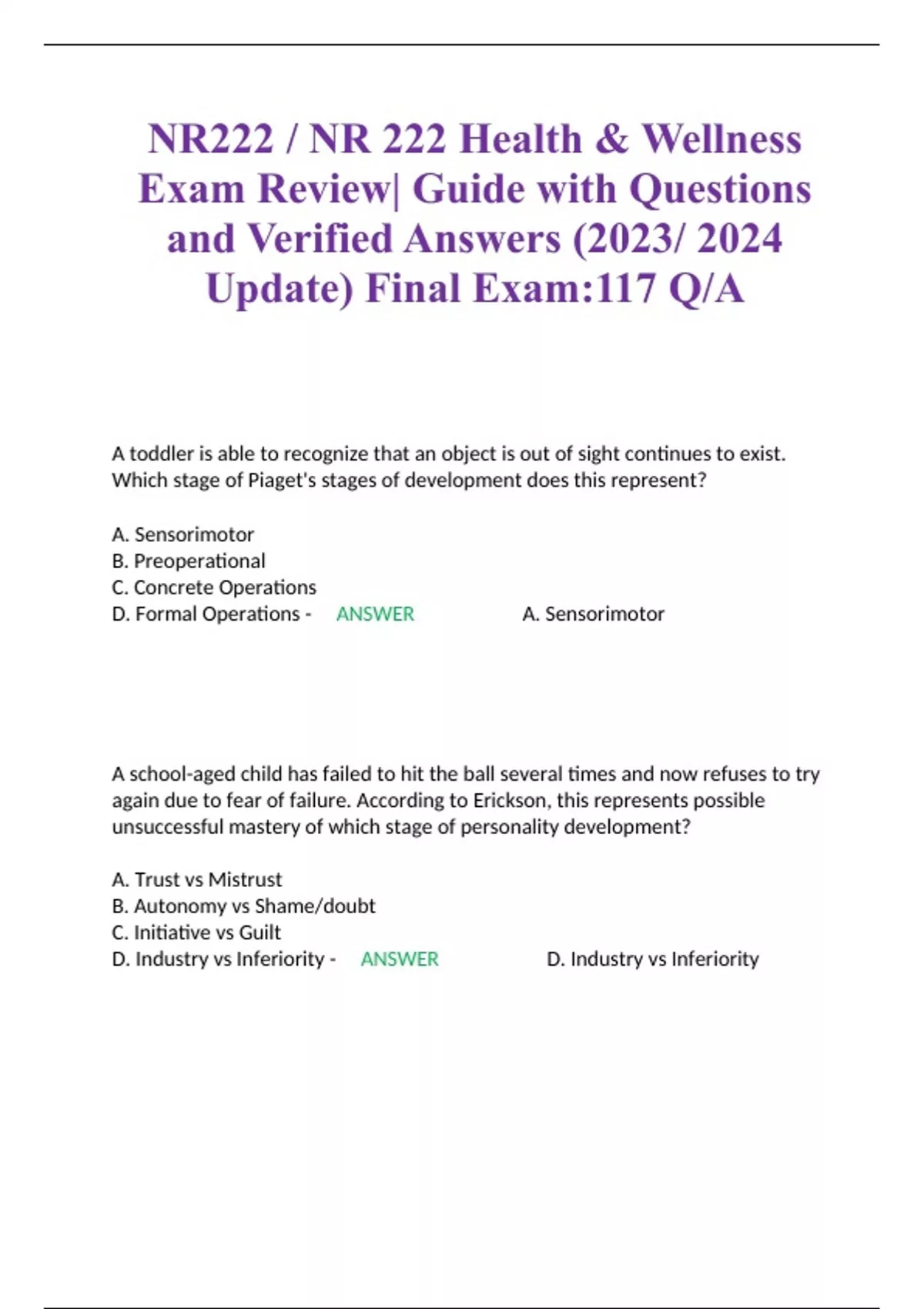 NR222 / NR 222 Health & Wellness Exam Review| Guide with Questions and Verified Answers (2023/ 2024 Update) Final Exam:117 Q/A

A toddler is able to recognize that an object is out of sight continues to exist. Which stage of Piaget's stages of development does this represent?

A. Sensorimotor
B. Preoperational
C. Concrete Operations
D. Formal Operations - ANSWER A. Sensorimotor

A school-aged child has failed to hit the ball several times and now refuses to try again due to fear of failure. According to Erickson, this represents possible unsuccessful mastery of which stage of personality development?

A. Trust vs Mistrust
B. Autonomy vs Shame/doubt
C. Initiative vs Guilt
D. Industry vs Inferiority - ANSWER D. Industry vs Inferiority